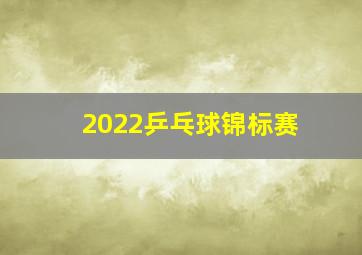 2022乒乓球锦标赛